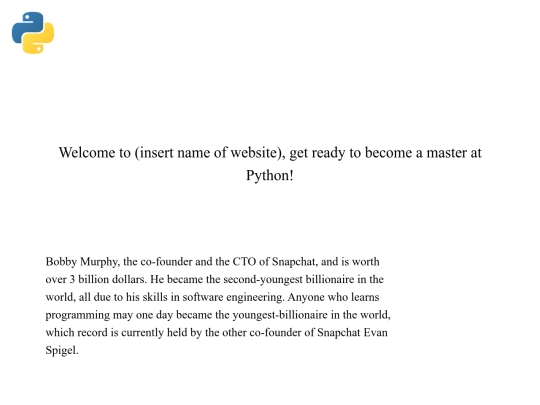 Welcome to (insert name of website), get ready to become a master at Python!

Bobby Murphy, the co-founder and the CTO of Snapchat, and is worth over 3 billion dollars. He became the second-youngest billionaire in the world, all due to his skills in software engineering. Anyone who learns programming may one day became the youngest-billionaire in the world, which record is currently held by the other co-founder of Snapchat Evan Spigel.